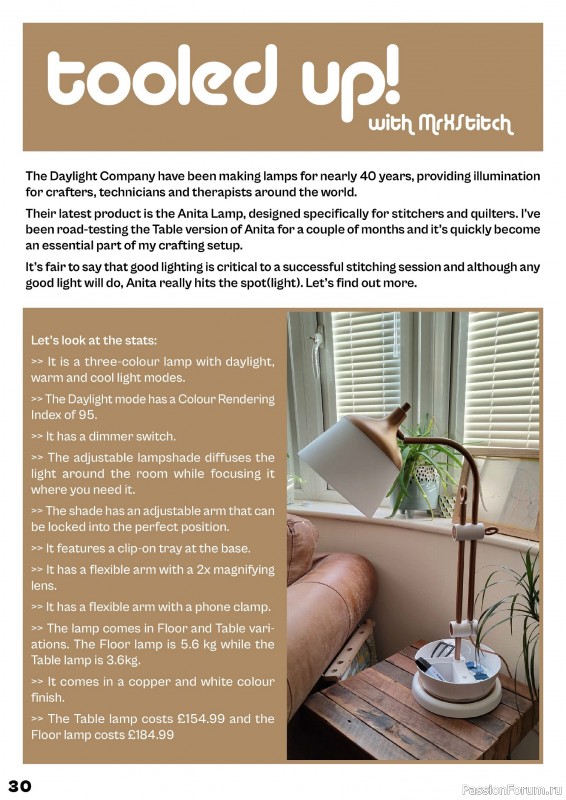 tooled up!
with MrXStitch

The Daylight Company have been making lamps for nearly 40 years, providing illumination for crafters, technicians and therapists around the world.

Their latest product is the Anita Lamp, designed specifically for stitchers and quilters. I've been road-testing the Table version of Anita for a couple of months and it's quickly become an essential part of my crafting setup.

It's fair to say that good lighting is critical to a successful stitching session and although any good light will do, Anita really hits the spot(light). Let's find out more.

Let's look at the stats:

>> It is a three-colour lamp with daylight, warm and cool light modes.

>> The Daylight mode has a Colour Rendering Index of 95.

>> It has a dimmer switch.

>> The adjustable lampshade diffuses the light around the room while focusing it where you need it.

>> The shade has an adjustable arm that can be locked into the perfect position.

>> It features a clip-on tray at the base.

>> It has a flexible arm with a 2x magnifying lens.

>> It has a flexible arm with a phone clamp.

>> The lamp comes in Floor and Table variations. The Floor lamp is 5.6 kg while the Table lamp is 3.6kg.

>> It comes in a copper and white colour finish.

>> The Table lamp costs £154.99 and the Floor lamp costs £184.99

30

PassionForum.ru